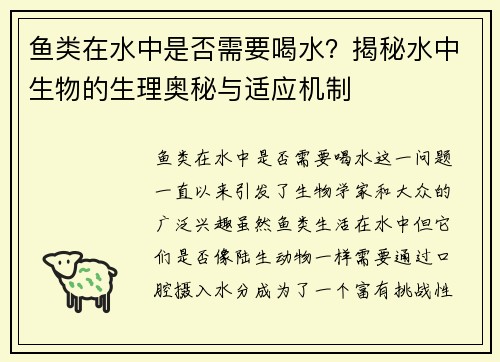 鱼类在水中是否需要喝水？揭秘水中生物的生理奥秘与适应机制

鱼类在水中是否需要喝水这一问题一直以来引发了生物学家和大众的广泛兴趣虽然鱼类生活在水中但它们是否像陆生动物一样需要通过口腔摄入水分成为了一个富有挑战性